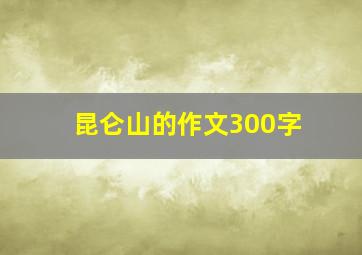 昆仑山的作文300字